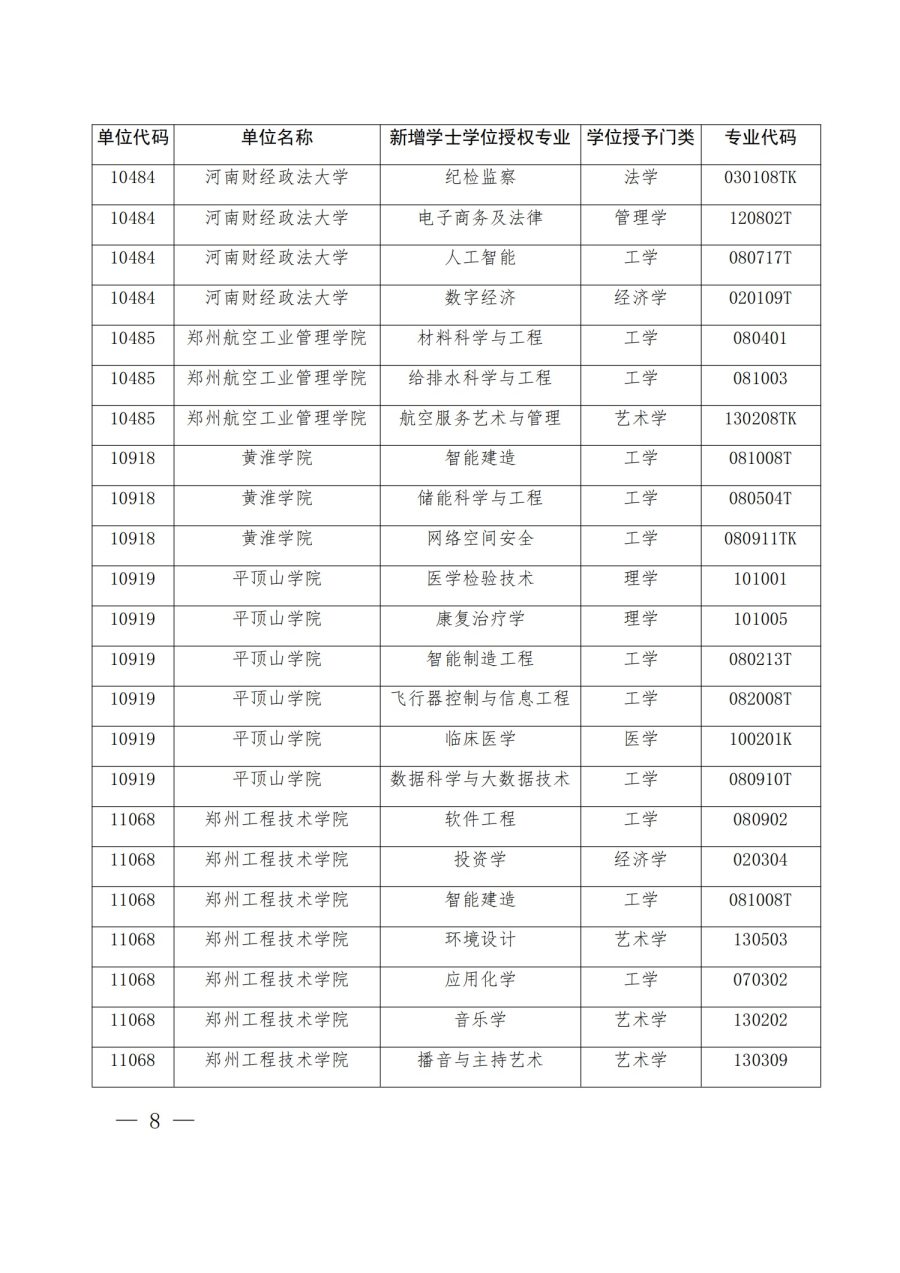 | 单位代码 | 单位名称 | 新增学士学位授权专业 | 学位授予门类 | 专业代码 |
|---|---|---|---|---|
| 10484 | 河南财经政法大学 | 纪检监察 | 法学 | 030108TK |
| 10484 | 河南财经政法大学 | 电子商务及法律 | 管理学 | 120802T |
| 10484 | 河南财经政法大学 | 人工智能 | 工学 | 080717T |
| 10484 | 河南财经政法大学 | 数字经济 | 经济学 | 020109T |
| 10485 | 郑州航空工业管理学院 | 材料科学与工程 | 工学 | 080401 |
| 10485 | 郑州航空工业管理学院 | 给排水科学与工程 | 工学 | 081003 |
| 10485 | 郑州航空工业管理学院 | 航空服务艺术与管理 | 艺术学 | 130208TK |
| 10918 | 黄淮学院 | 智能建造 | 工学 | 081008T |
| 10918 | 黄淮学院 | 储能科学与工程 | 工学 | 080504T |
| 10918 | 黄淮学院 | 网络空间安全 | 工学 | 080911TK |
| 10919 | 平顶山学院 | 医学检验技术 | 理学 | 101001 |
| 10919 | 平顶山学院 | 康复治疗学 | 理学 | 101005 |
| 10919 | 平顶山学院 | 智能制造工程 | 工学 | 080213T |
| 10919 | 平顶山学院 | 飞行器控制与信息工程 | 工学 | 082008T |
| 10919 | 平顶山学院 | 临床医学 | 医学 | 100201K |
| 10919 | 平顶山学院 | 数据科学与大数据技术 | 工学 | 080910T |
| 11068 | 郑州工程技术学院 | 软件工程 | 工学 | 080902 |
| 11068 | 郑州工程技术学院 | 投资学 | 经济学 | 020304 |
| 11068 | 郑州工程技术学院 | 智能建造 | 工学 | 081008T |
| 11068 | 郑州工程技术学院 | 环境设计 | 艺术学 | 130503 |
| 11068 | 郑州工程技术学院 | 应用化学 | 工学 | 070302 |
| 11068 | 郑州工程技术学院 | 音乐学 | 艺术学 | 130202 |
| 11068 | 郑州工程技术学院 | 播音与主持艺术 | 艺术学 | 130309 |

— 8 —